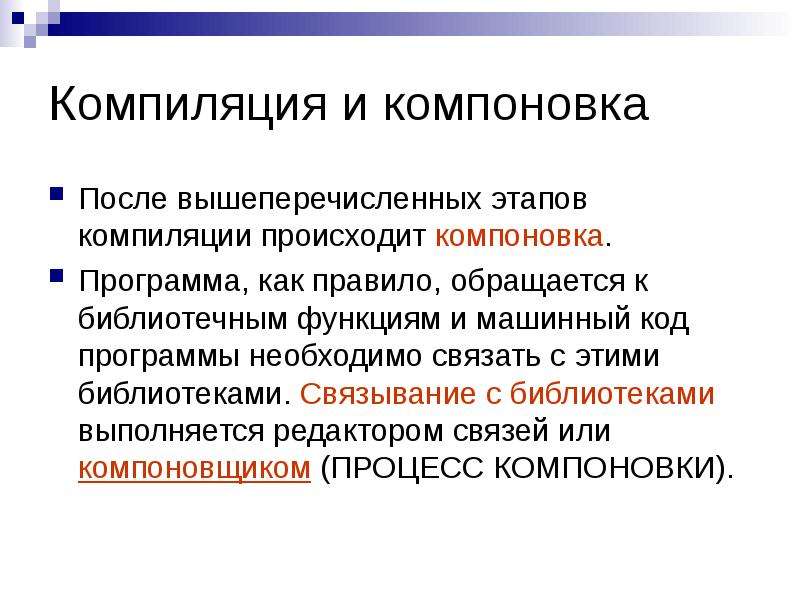 Компиляция и компоновка

После вышеперечисленных этапов компиляции происходит компоновка.

Программа, как правило, обращается к библиотечным функциям и машинный код программы необходимо связать с этими библиотеками. Связывание с библиотеками выполняется редактором связей или компоновщиком (ПРОЦЕСС КОМПОНОВКИ).